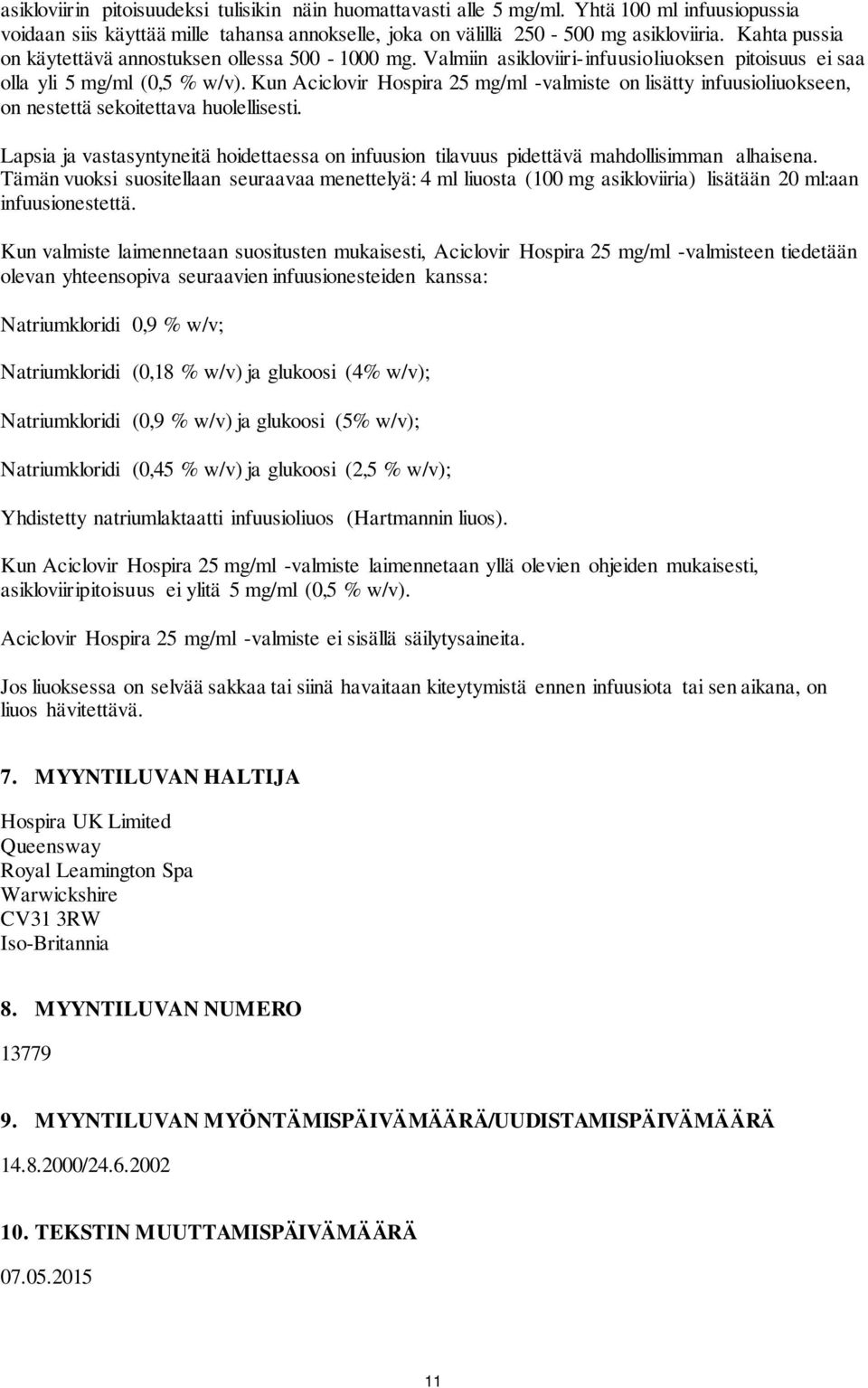 asikloviirin pitoisuudeksi tulisikin näin huomattavasti alle 5 mg/ml. Yhtä 100 ml infuusiopussia voidaan siis käyttää mille tahansa annokselle, joka on välillä 250 - 500 mg asikloviiria. Kahta pussia on käytettävä annostuksen ollessa 500 - 1000 mg. Valmiin asikloviiri-infuusioliuoksen pitoisuus ei saa olla yli 5 mg/ml (0,5 % w/v). Kun Aciclovir Hospira 25 mg/ml -valmiste on lisätty infuusioliuokseen, on nestettä sekoitettava huolellisesti.

Lapsia ja vastasyntyneitä hoidettaessa on infuusion tilavuus pidettävä mahdollisimman alhaisena. Tämän vuoksi suositellaan seuraavaa menettelyä: 4 ml liuosta (100 mg asikloviiria) lisätään 20 ml:aan infuusionestettä.

Kun valmiste laimennetaan suositusten mukaisesti, Aciclovir Hospira 25 mg/ml -valmisteen tiedetään olevan yhteensopiva seuraavien infuusionesteiden kanssa:

Natriumkloridi 0,9 % w/v;

Natriumkloridi (0,18 % w/v) ja glukoosi (4% w/v);

Natriumkloridi (0,9 % w/v) ja glukoosi (5% w/v);

Natriumkloridi (0,45 % w/v) ja glukoosi (2,5 % w/v);

Yhdistetty natriumlaktaatti infuusioliuos (Hartmannin liuos).

Kun Aciclovir Hospira 25 mg/ml -valmiste laimennetaan yllä olevien ohjeiden mukaisesti, asikloviiripitoisuus ei ylitä 5 mg/ml (0,5 % w/v).

Aciclovir Hospira 25 mg/ml -valmiste ei sisällä säilytysaineita.

Jos liuoksessa on selvää sakkaa tai siinä havaitaan kiteytymistä ennen infuusiota tai sen aikana, on liuos hävitettävä.

7. MYYNTILUVAN HALTIJA

Hospira UK Limited
Queensway
Royal Leamington Spa
Warwickshire
CV31 3RW
Iso-Britannia

8. MYYNTILUVAN NUMERO

13779

9. MYYNTILUVAN MYÖNTÄMISPÄIVÄMÄÄRÄ/UUDISTAMISPÄIVÄMÄÄRÄ

14.8.2000/24.6.2002

10. TEKSTIN MUUTTAMISPÄIVÄMÄÄRÄ

07.05.2015

11